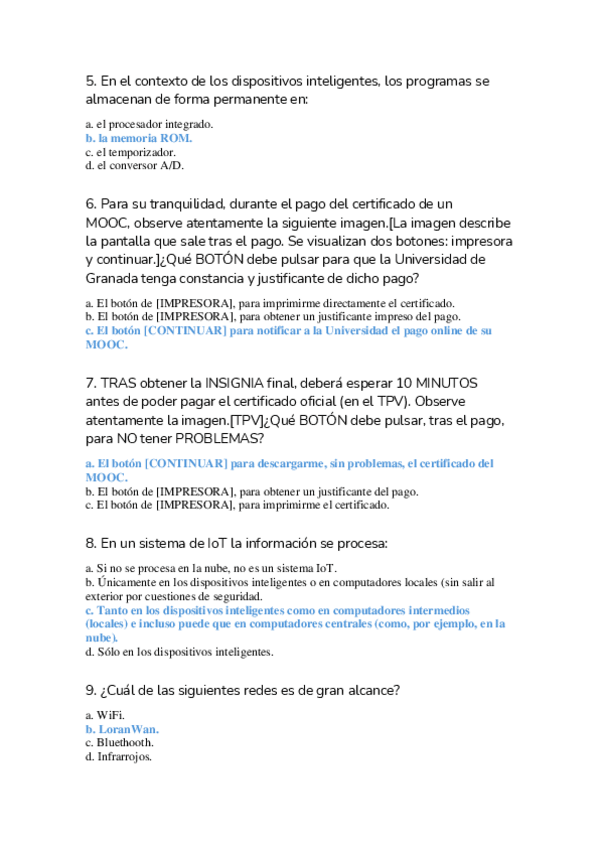 5. En el contexto de los dispositivos inteligentes, los programas se almacenan de forma permanente en:

a. el procesador integrado.
b. la memoria ROM.
c. el temporizador.
d. el conversor A/D.

6. Para su tranquilidad, durante el pago del certificado de un MOOC, observe atentamente la siguiente imagen.[La imagen describe la pantalla que sale tras el pago. Se visualizan dos botones: impresora y continuar.]¿Qué BOTÓN debe pulsar para que la Universidad de Granada tenga constancia y justificante de dicho pago?

a. El botón de [IMPRESORA], para imprimirme directamente el certificado.
b. El botón de [IMPRESORA], para obtener un justificante impreso del pago.
c. El botón [CONTINUAR] para notificar a la Universidad el pago online de su MOOC.

7. TRAS obtener la INSIGNIA final, deberá esperar 10 MINUTOS antes de poder pagar el certificado oficial (en el TPV). Observe atentamente la imagen.[TPV]¿Qué BOTÓN debe pulsar, tras el pago, para NO tener PROBLEMAS?

a. El botón [CONTINUAR] para descargarme, sin problemas, el certificado del MOOC.
b. El botón de [IMPRESORA], para obtener un justificante del pago.
c. El botón de [IMPRESORA], para imprimirme el certificado.

8. En un sistema de IoT la información se procesa:

a. Si no se procesa en la nube, no es un sistema IoT.
b. Únicamente en los dispositivos inteligentes o en computadores locales (sin salir al exterior por cuestiones de seguridad.
c. Tanto en los dispositivos inteligentes como en computadores intermedios (locales) e incluso puede que en computadores centrales (como, por ejemplo, en la nube).
d. Sólo en los dispositivos inteligentes.

9. ¿Cuál de las siguientes redes es de gran alcance?

a. WiFi.
b. LoranWan.
c. Bluethooth.
d. Infrarrojos.